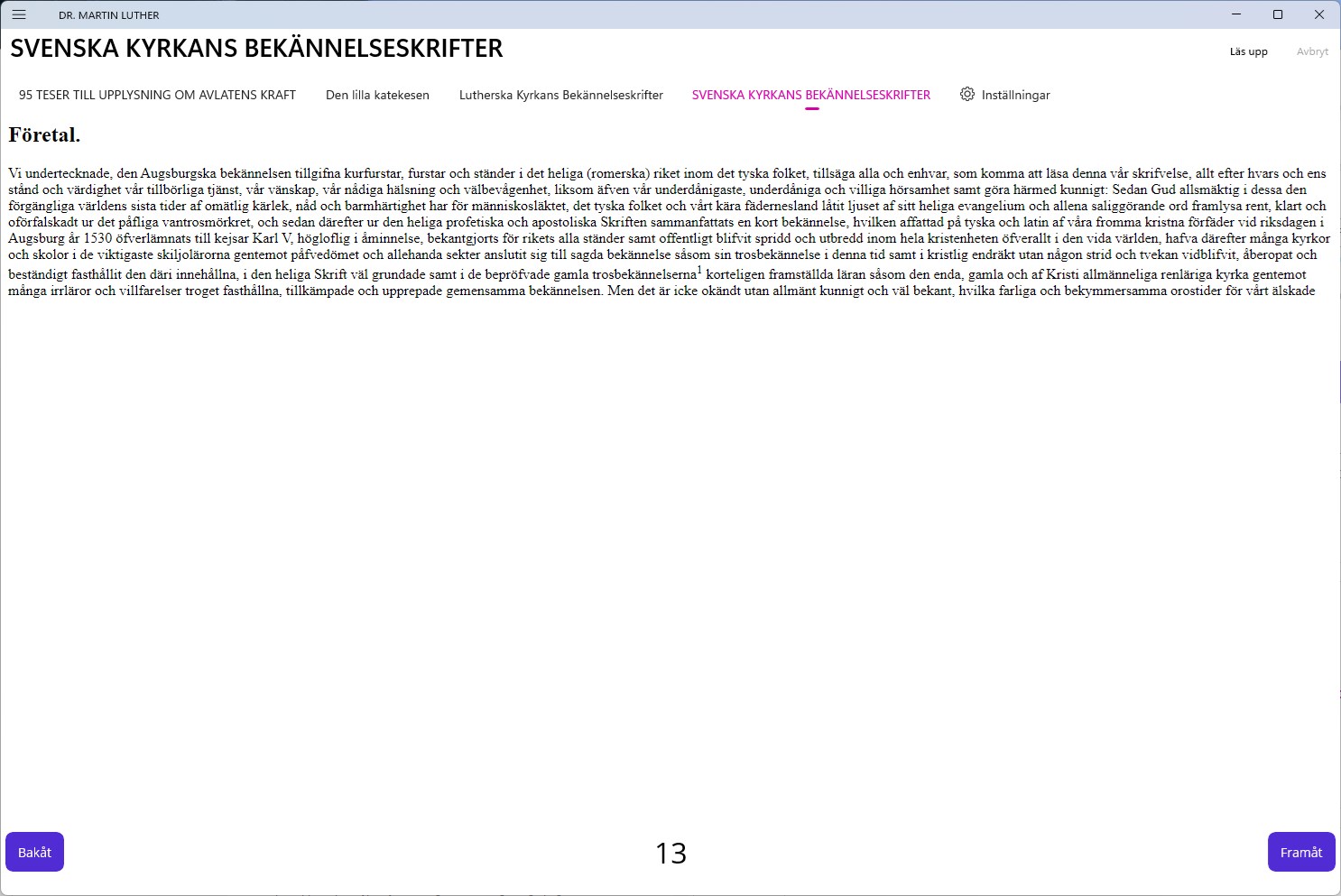 DR. MARTIN LUTHER

SVENSKA KYRKANS BEKÄNNELSESKRIFTER

Läs upp

Avbryt

95 TESER TILL UPPLYSNING OM AVLATENS KRAFT

Den lilla katekesen

Lutherska Kyrkans Bekännelseskrifter

SVENSKA KYRKANS BEKÄNNELSESKRIFTER

Inställningar

Företal.

Vi undertecknade, den Augsburgska bekännelsen tillgifna kurfurstar, furstar och ständer i det heliga (romerska) riket inom det tyska folket, tillsäga alla och enhvar, som komma att läsa denna vår skrifvelse, allt efter hvars och ens stånd och värdighet vår tillbörliga tjänst, vår vänskap, vår nådiga hälsning och välbevågenhet, liksom äfven vår underdånigaste, underdåniga och villiga hörsamhet samt göra härmed kunnigt: Sedan Gud allsmäktig i dessa den förgängliga världens sista tider af omätlig kärlek, nåd och barmhärtighet har för människosläktet, det tyska folket och vårt kära fädernesland låtit ljuset af sitt heliga evangelium och allena saliggörande ord framlysa rent, klart och oförfalskadt ur det påfliga vantrosmörkret, och sedan därefter ur den heliga profetiska och apostoliska Skriften sammanfattats en kort bekännelse, hvilken affattad på tyska och latin af våra fromma kristna förfäder vid riksdagen i Augsburg år 1530 öfverlämnats till kejsar Karl V, högloflig i åminnelse, bekantgjorts för rikets alla ständer samt offentligt blifvit spridd och utbredd inom hela kristenheten öfverallt i den vida världen, hafva därefter många kyrkor och skolor i de viktigaste skiljolärorna gentemot påfvedömet och allehanda sekter anslutit sig till sagda bekännelse såsom sin trosbekännelse i denna tid samt i kristlig endräkt utan någon strid och tvekan vidblifvit, åberopat och beständigt fasthållit den däri innehållna, i den heliga Skrift väl grundade samt i de bepröfvade gamla trosbekännelserna$^1$ korteligen framställda läran såsom den enda, gamla och af Kristi allmänneliga renläriga kyrka gentemot många irrläror och villfarelser troget fasthållna, tillkämpade och upprepade gemensamma bekännelsen. Men det är icke okändt utan allmänt kunnigt och väl bekant, hvilka farliga och bekymmersamma orostider för vårt älskade

Bakåt

13

Framåt